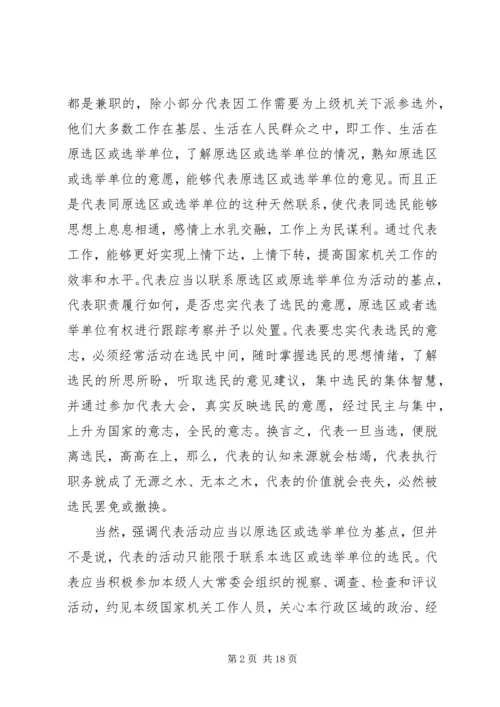 都是兼职的，除小部分代表因工作需要为上级机关下派参选外，他们大多数工作在基层、生活在人民群众之中，即工作、生活在原选区或选举单位，了解原选区或选举单位的情况，熟知原选区或选举单位的意愿，能够代表原选区或选举单位的意见。而且正是代表同原选区或选举单位的这种天然联系，使代表同选民能够思想上息息相通，感情上水乳交融，工作上为民谋利。通过代表工作，能够更好实现上情下达，上情下转，提高国家机关工作的效率和水平。代表应当以联系原选区或原选举单位为活动的基点，代表职责履行如何，是否忠实代表了选民的意愿，原选区或者选举单位有权进行跟踪考察并予以处置。代表要忠实代表选民的意志，必须经常活动在选民中间，随时掌握选民的思想情绪，了解选民的所思所盼，听取选民的意见建议，集中选民的集体智慧，并通过参加代表大会，真实反映选民的意愿，经过民主与集中，上升为国家的意志，全民的意志。换言之，代表一旦当选，便脱离选民，高高在上，那么，代表的认知来源就会枯竭，代表执行职务就成了无源之水、无本之木，代表的价值就会丧失，必然被选民罢免或撤换。

当然，强调代表活动应当以原选区或选举单位为基点，但并不是说，代表的活动只能限于联系本选区或选举单位的选民。代表应当积极参加本级人大常委会组织的视察、调查、检查和评议活动，约见本级国家机关工作人员，关心本行政区域的政治、经

第 2 页 共 18 页